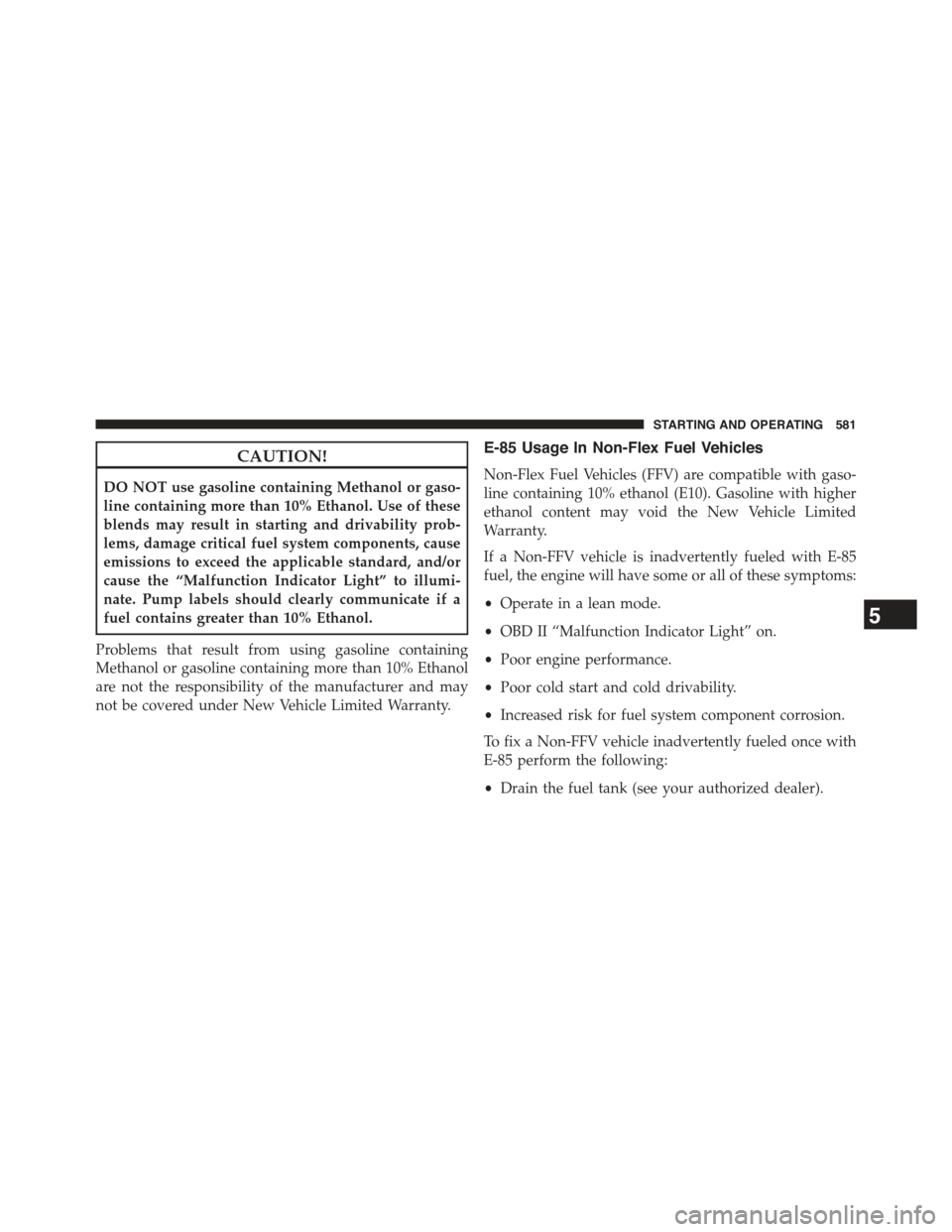 STARTING AND OPERATING 581

CAUTION!

DO NOT use gasoline containing Methanol or gasoline containing more than 10% Ethanol. Use of these blends may result in starting and drivability problems, damage critical fuel system components, cause emissions to exceed the applicable standard, and/or cause the “Malfunction Indicator Light” to illuminate. Pump labels should clearly communicate if a fuel contains greater than 10% Ethanol.

Problems that result from using gasoline containing Methanol or gasoline containing more than 10% Ethanol are not the responsibility of the manufacturer and may not be covered under New Vehicle Limited Warranty.

E-85 Usage In Non-Flex Fuel Vehicles

Non-Flex Fuel Vehicles (FFV) are compatible with gasoline containing 10% ethanol (E10). Gasoline with higher ethanol content may void the New Vehicle Limited Warranty.

If a Non-FFV vehicle is inadvertently fueled with E-85 fuel, the engine will have some or all of these symptoms:

• Operate in a lean mode.

• OBD II “Malfunction Indicator Light” on.

• Poor engine performance.

• Poor cold start and cold drivability.

• Increased risk for fuel system component corrosion.

To fix a Non-FFV vehicle inadvertently fueled once with E-85 perform the following:

• Drain the fuel tank (see your authorized dealer).

5

carmanualsonline.info